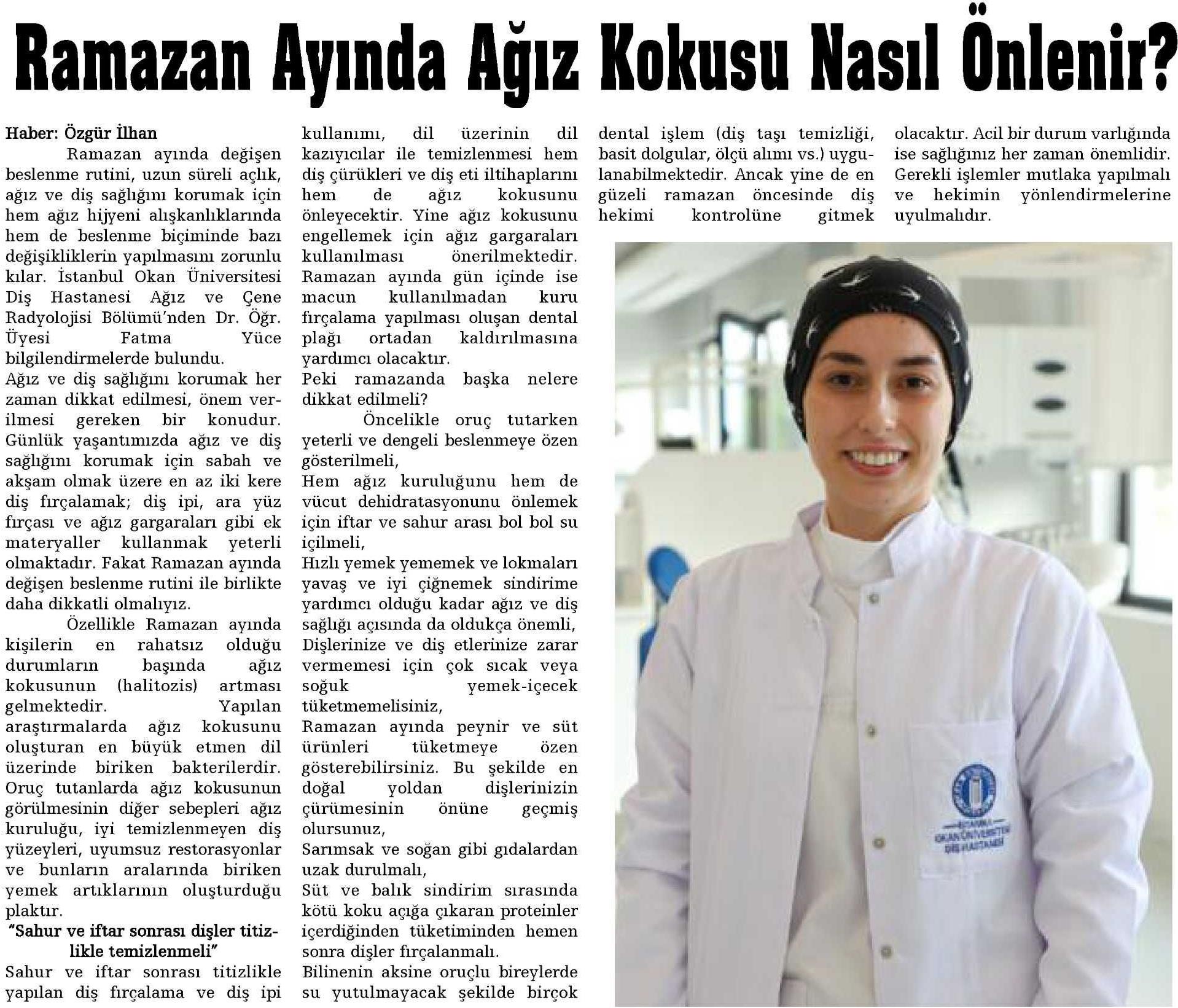 Ramazan Ayında Ağız Kokusu Nasıl Önlenir?

Haber: Özgür İlhan

Ramazan ayında değişen beslenme rutini, uzun süreli açlık, ağız ve diş sağlığını korumak için hem ağız hijyeni alışkanlıklarında hem de beslenme biçiminde bazı değişikliklerin yapılmasını zorunlu kılar. İstanbul Okan Üniversitesi Diş Hastanesi Ağız ve Çene Radyolojisi Bölümü'nden Dr. Öğr. Üyesi Fatma Yüce bilgilendirmelerde bulundu.

Ağız ve diş sağlığını korumak her zaman dikkat edilmesi, önem verilmesi gereken bir konudur. Günlük yaşantımızda ağız ve diş sağlığını korumak için sabah ve akşam olmak üzere en az iki kere diş fırçalamak; diş ipi, ara yüz fırçası ve ağız gargaraları gibi ek materyaller kullanmak yeterli olmaktadır. Fakat Ramazan ayında değişen beslenme rutini ile birlikte daha dikkatli olmalıyız.

Özellikle Ramazan ayında kişilerin en rahatsız olduğu durumların başında ağız kokusunun (halitozis) artması gelmektedir. Yapılan araştırmalarda ağız kokusunu oluşturan en büyük etmen dil üzerinde biriken bakterilerdir. Oruç tutanlarda ağız kokusunun görülmesinin diğer sebepleri ağız kuruluğu, iyi temizlenmeyen diş yüzeyleri, uyumsuz restorasyonlar ve bunların aralarında biriken yemek artıklarının oluşturduğu plaktır.

"Sahur ve iftar sonrası dişler titizlikle temizlenmeli"

Sahur ve iftar sonrası titizlikle yapılan diş fırçalama ve diş ipi kullanımı, dil üzerinin dil kazıyıcılar ile temizlenmesi hem diş çürükleri ve diş eti iltihaplarını hem de ağız kokusunu önleyecektir. Yine ağız kokusunu engellemek için ağız gargaraları kullanılması önerilmektedir. Ramazan ayında gün içinde ise macun kullanılmadan kuru fırçalama yapılması oluşan dental plağı ortadan kaldırılmasına yardımcı olacaktır.

Peki ramazanda başka nelere dikkat edilmeli?

Öncelikle oruç tutarken yeterli ve dengeli beslenmeye özen gösterilmeli,

Hem ağız kuruluğunu hem de vücut dehidratasyonunu önlemek için iftar ve sahur arası bol bol su içilmeli,

Hızlı yemek yememek ve lokmaları yavaş ve iyi çiğnemek sindirime yardımcı olduğu kadar ağız ve diş sağlığı açısında da oldukça önemli,

Dişlerinize ve diş etlerinize zarar vermemesi için çok sıcak veya soğuk yemek-içecek tüketmemelisiniz,

Ramazan ayında peynir ve süt ürünleri tüketmeye özen gösterebilirsiniz. Bu şekilde en doğal yoldan dişlerinizin çürümesinin önüne geçmiş olursunuz,

Sarımsak ve soğan gibi gıdalardan uzak durulmalı,

Süt ve balık sindirim sırasında kötü koku açığa çıkaran proteinler içerdiğinden tüketiminden hemen sonra dişler fırçalanmalı.

Bilinenin aksine oruçlu bireylerde su yutulmayacak şekilde birçok dental işlem (diş taşı temizliği, basit dolgular, ölçü alımı vs.) uygulanabilmektedir. Ancak yine de en güzeli ramazan öncesinde diş hekimi kontrolüne gitmek olacaktır. Acil bir durum varlığında ise sağlığınız her zaman önemlidir. Gerekli işlemler mutlaka yapılmalı ve hekimin yönlendirmelerine uyulmalıdır.

İSTANBUL OKAN ÜNİVERSİTESİ DİŞ HASTANESİ